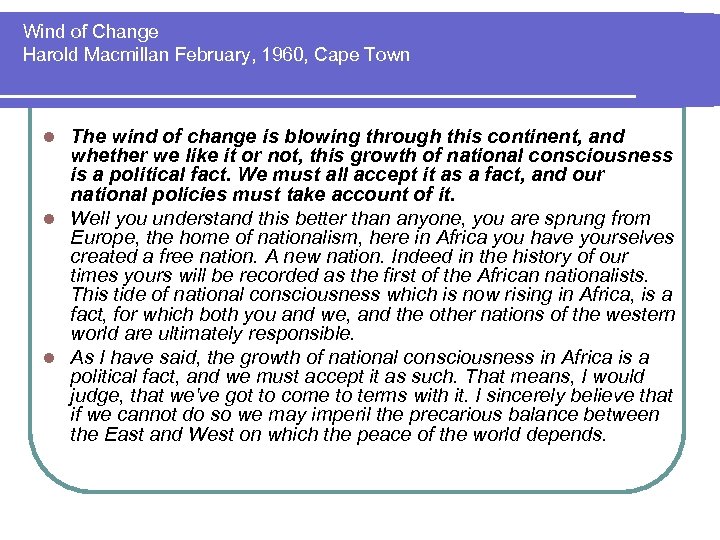 Wind of Change
Harold Macmillan February, 1960, Cape Town

- The wind of change is blowing through this continent, and whether we like it or not, this growth of national consciousness is a political fact. We must all accept it as a fact, and our national policies must take account of it.
- Well you understand this better than anyone, you are sprung from Europe, the home of nationalism, here in Africa you have yourselves created a free nation. A new nation. Indeed in the history of our times yours will be recorded as the first of the African nationalists. This tide of national consciousness which is now rising in Africa, is a fact, for which both you and we, and the other nations of the western world are ultimately responsible.
- As I have said, the growth of national consciousness in Africa is a political fact, and we must accept it as such. That means, I would judge, that we've got to come to terms with it. I sincerely believe that if we cannot do so we may imperil the precarious balance between the East and West on which the peace of the world depends.